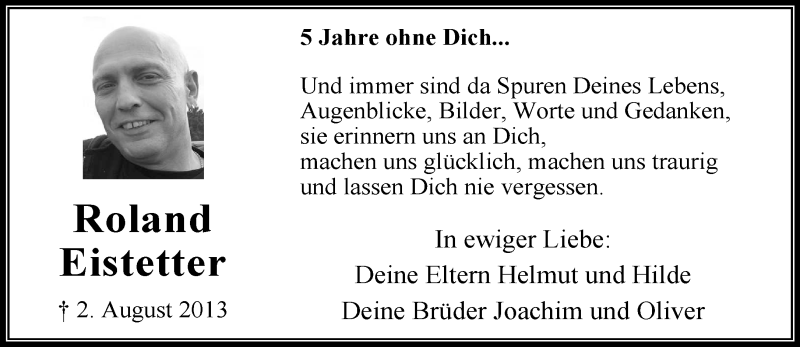 Roland Eistetter

† 2. August 2013

5 Jahre ohne Dich...

Und immer sind da Spuren Deines Lebens, Augenblicke, Bilder, Worte und Gedanken, sie erinnern uns an Dich, machen uns glücklich, machen uns traurig und lassen Dich nie vergessen.

In ewiger Liebe:
Deine Eltern Helmut und Hilde
Deine Brüder Joachim und Oliver